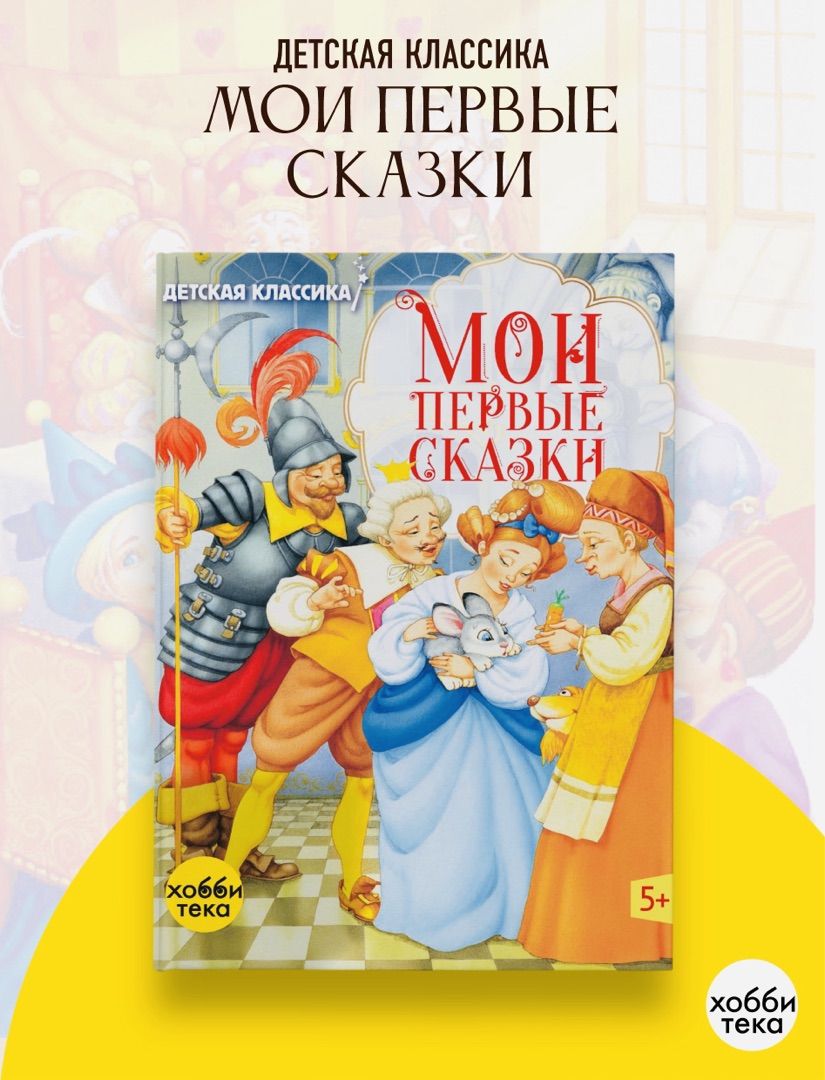 ДЕТСКАЯ КЛАССИКА
МОИ ПЕРВЫЕ СКАЗКИ

ДЕТСКАЯ КЛАССИКА

МОИ ПЕРВЫЕ СКАЗКИ

хобби тека

5+

хобби тека